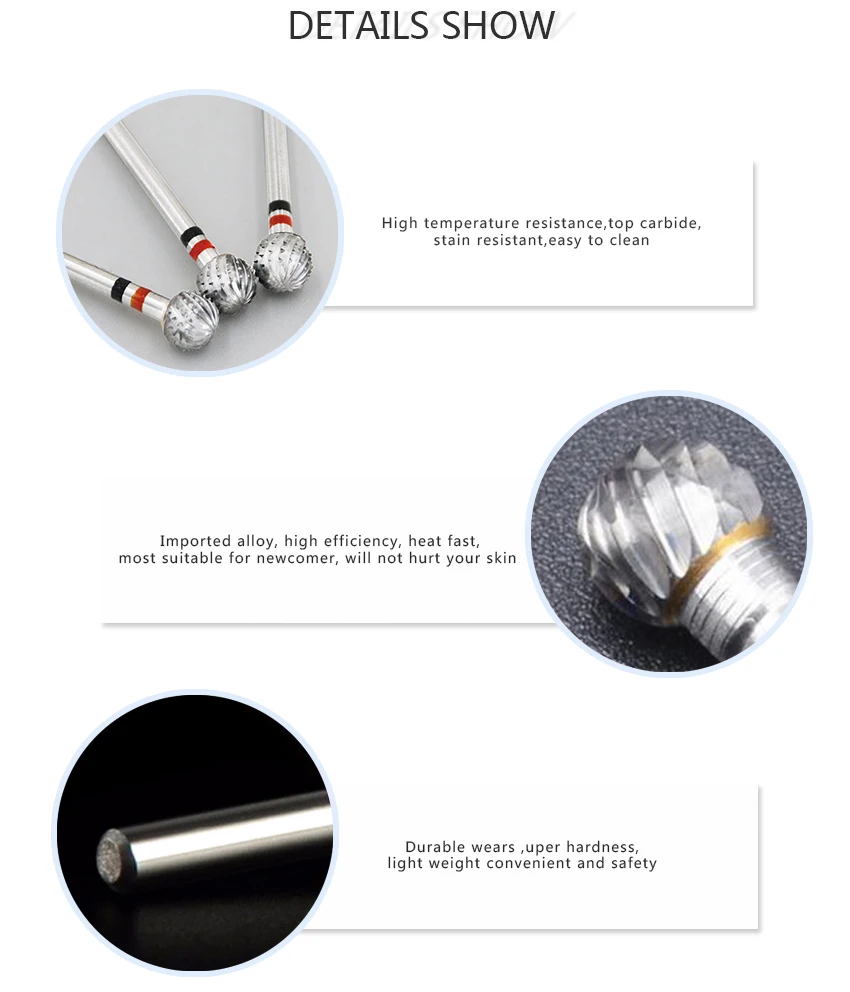 DETAILS SHOW

High temperature resistance,top carbide, stain resistant,easy to clean

Imported alloy, high efficiency, heat fast, most suitable for newcomer, will not hurt your skin

Durable wears ,uper hardness, light weight convenient and safety